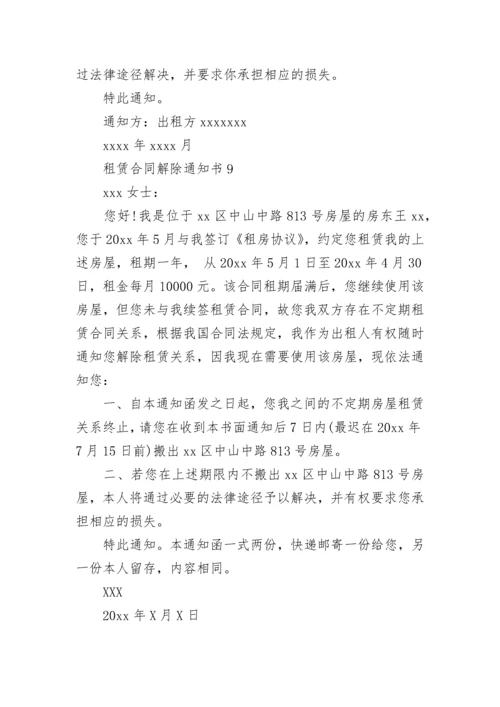 过法律途径解决，并要求你承担相应的损失。

特此通知。

通知方：出租方 xxxxxxx

xxxx 年 xxxx 月

租赁合同解除通知书 9

xxx 女士：

您好！我是位于 xx 区中山中路 813 号房屋的房东王 xx，您于 20xx 年 5 月与我签订《租房协议》，约定您租赁我的上述房屋，租期一年， 从 20xx 年 5 月 1 日至 20xx 年 4 月 30 日，租金每月 10000 元。该合同租期届满后，您继续使用该房屋，但您未与我续签租赁合同，故您我双方存在不定期租赁合同关系，根据我国合同法规定，我作为出租人有权随时通知您解除租赁关系，因我现在需要使用该房屋，现依法通知您：

一、自本通知函发之日起，您我之间的不定期房屋租赁关系终止，请您在收到本书面通知后 7 日内(最迟在 20xx 年 7 月 15 日前)搬出 xx 区中山中路 813 号房屋。

二、若您在上述期限内不搬出 xx 区中山中路 813 号房屋，本人将通过必要的法律途径予以解决，并有权要求您承担相应的损失。

特此通知。本通知函一式两份，快递邮寄一份给您，另一份本人留存，内容相同。

XXX

20xx 年 X 月 X 日